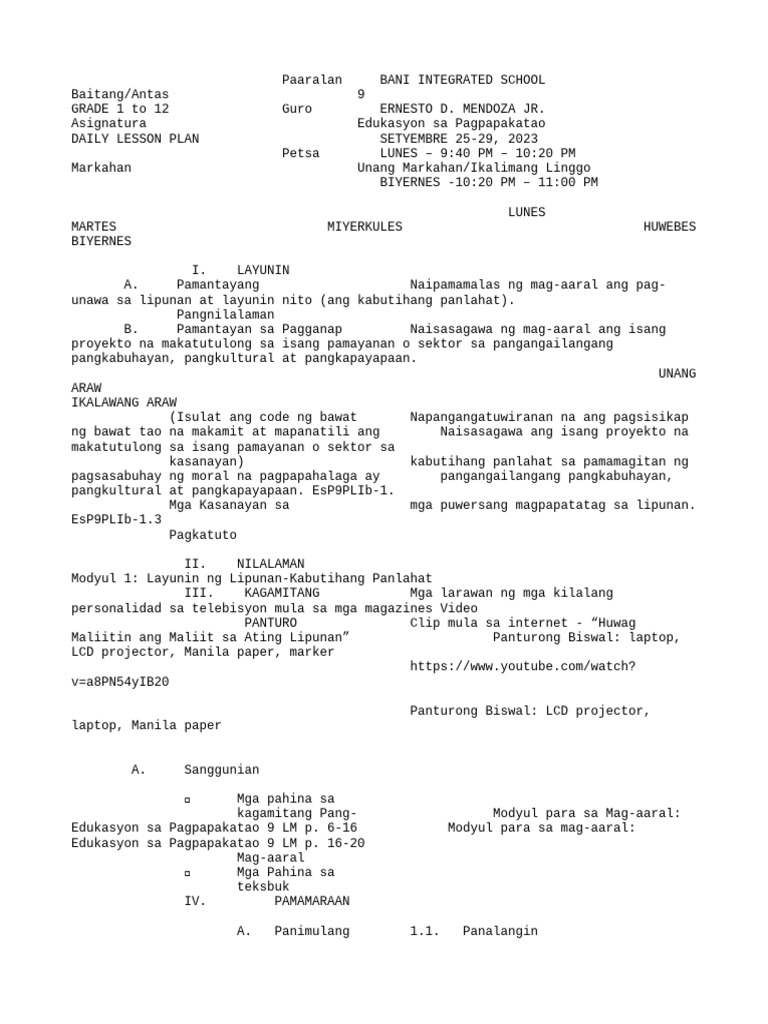 Paaralan BANI INTEGRATED SCHOOL
Baitang/Antas 9
GRADE 1 to 12 Guro ERNESTO D. MENDOZA JR.
Asignatura Edukasyon sa Pagpapakatao
DAILY LESSON PLAN SETYEMBRE 25-29, 2023
Petsa LUNES – 9:40 PM – 10:20 PM
Markahan Unang Markahan/Ikalimang Linggo
BIYERNES -10:20 PM – 11:00 PM

LUNES
MARTES MIYERKULES HUWEBES
BIYERNES

I. LAYUNIN
A. Pamantayang Naipamamalas ng mag-aaral ang pag-unawa sa lipunan at layunin nito (ang kabutihang panlahat).
Pangnilalaman
B. Pamantayan sa Pagganap Naisasagawa ng mag-aaral ang isang proyekto na makatutulong sa isang pamayanan o sektor sa pangangailangang pangkabuhayan, pangkultural at pangkapayapaan.
UNANG
ARAW
IKALAWANG ARAW
(Isulat ang code ng bawat Napangangatuwiranan na ang pagsisikap ng bawat tao na makamit at mapanatili ang Naisasagawa ang isang proyekto na makatutulong sa isang pamayanan o sektor sa
kasanayan) kabutihang panlahat sa pamamagitan ng pagsasabuhay ng moral na pagpapahalaga ay pangangailangang pangkabuhayan, pangkultural at pangkapayapaan. EsP9PLIb-1.
Mga Kasanayan sa mga puwersang magpapatatag sa lipunan. EsP9PLIb-1.3
Pagkatuto

II. NILALAMAN
Modyul 1: Layunin ng Lipunan-Kabutihang Panlahat
III. KAGAMITANG Mga larawan ng mga kilalang personalidad sa telebisyon mula sa mga magazines Video
PANTURO Clip mula sa internet - “Huwag Maliitin ang Maliit sa Ating Lipunan” Panturong Biswal: laptop, LCD projector, Manila paper, marker
https://www.youtube.com/watch?v=a8PN54yIB20

Panturong Biswal: LCD projector, laptop, Manila paper

A. Sanggunian

▫ Mga pahina sa kagamitang Pang- Modyul para sa Mag-aaral: Edukasyon sa Pagpapakatao 9 LM p. 6-16 Modyul para sa mag-aaral: Edukasyon sa Pagpapakatao 9 LM p. 16-20
Mag-aaral
▫ Mga Pahina sa teksbuk
IV. PAMAMARAAN

A. Panimulang 1.1. Panalangin